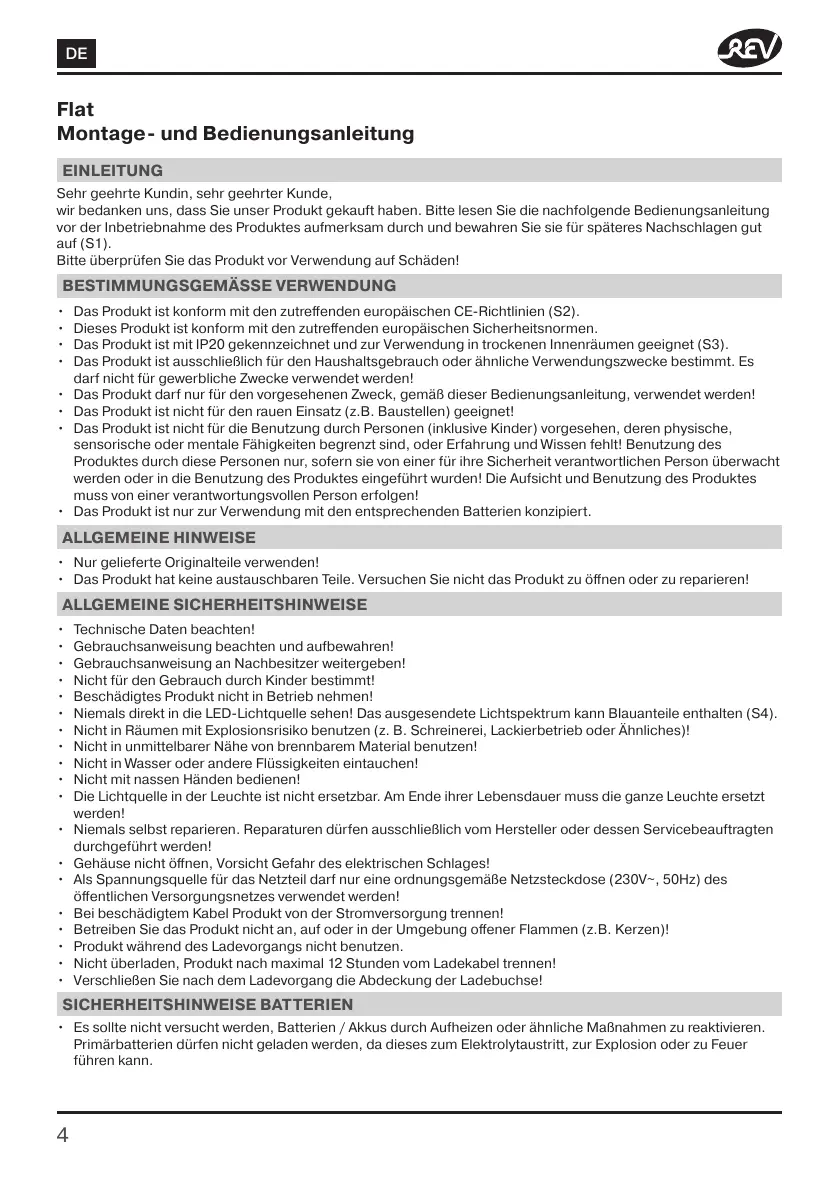 DE

REV

Flat
Montage- und Bedienungsanleitung

EINLEITUNG

Sehr geehrte Kundin, sehr geehrter Kunde,
wir bedanken uns, dass Sie unser Produkt gekauft haben. Bitte lesen Sie die nachfolgende Bedienungsanleitung vor der Inbetriebnahme des Produktes aufmerksam durch und bewahren Sie sie für späteres Nachschlagen gut auf (S1).
Bitte überprüfen Sie das Produkt vor Verwendung auf Schäden!

BESTIMMUNGSGEMÄSSE VERWENDUNG

• Das Produkt ist konform mit den zutreffenden europäischen CE-Richtlinien (S2).
• Dieses Produkt ist konform mit den zutreffenden europäischen Sicherheitsnormen.
• Das Produkt ist mit IP20 gekennzeichnet und zur Verwendung in trockenen Innenräumen geeignet (S3).
• Das Produkt ist ausschließlich für den Haushaltsgebrauch oder ähnliche Verwendungszwecke bestimmt. Es darf nicht für gewerbliche Zwecke verwendet werden!
• Das Produkt darf nur für den vorgesehenen Zweck, gemäß dieser Bedienungsanleitung, verwendet werden!
• Das Produkt ist nicht für den rauen Einsatz (z.B. Baustellen) geeignet!
• Das Produkt ist nicht für die Benutzung durch Personen (inklusive Kinder) vorgesehen, deren physische, sensorische oder mentale Fähigkeiten begrenzt sind, oder Erfahrung und Wissen fehlt! Benutzung des Produktes durch diese Personen nur, sofern sie von einer für ihre Sicherheit verantwortlichen Person überwacht werden oder in die Benutzung des Produktes eingeführt wurden! Die Aufsicht und Benutzung des Produktes muss von einer verantwortungsvollen Person erfolgen!
• Das Produkt ist nur zur Verwendung mit den entsprechenden Batterien konzipiert.

ALLGEMEINE HINWEISE

• Nur gelieferte Originalteile verwenden!
• Das Produkt hat keine austauschbaren Teile. Versuchen Sie nicht das Produkt zu öffnen oder zu reparieren!

ALLGEMEINE SICHERHEITSHINWEISE

• Technische Daten beachten!
• Gebrauchsanweisung beachten und aufbewahren!
• Gebrauchsanweisung an Nachbesitzer weitergeben!
• Nicht für den Gebrauch durch Kinder bestimmt!
• Beschädigtes Produkt nicht in Betrieb nehmen!
• Niemals direkt in die LED-Lichtquelle sehen! Das ausgesendete Lichtspektrum kann Blauanteile enthalten (S4).
• Nicht in Räumen mit Explosionsrisiko benutzen (z. B. Schreinerei, Lackierbetrieb oder Ähnliches)!
• Nicht in unmittelbarer Nähe von brennbarem Material benutzen!
• Nicht in Wasser oder andere Flüssigkeiten eintauchen!
• Nicht mit nassen Händen bedienen!
• Die Lichtquelle in der Leuchte ist nicht ersetzbar. Am Ende ihrer Lebensdauer muss die ganze Leuchte ersetzt werden!
• Niemals selbst reparieren. Reparaturen dürfen ausschließlich vom Hersteller oder dessen Servicebeauftragten durchgeführt werden!
• Gehäuse nicht öffnen, Vorsicht Gefahr des elektrischen Schlages!
• Als Spannungsquelle für das Netzteil darf nur eine ordnungsgemäße Netzsteckdose (230V~, 50Hz) des öffentlichen Versorgungsnetzes verwendet werden!
• Bei beschädigtem Kabel Produkt von der Stromversorgung trennen!
• Betreiben Sie das Produkt nicht an, auf oder in der Umgebung offener Flammen (z.B. Kerzen)!
• Produkt während des Ladevorgangs nicht benutzen.
• Nicht überladen, Produkt nach maximal 12 Stunden vom Ladekabel trennen!
• Verschließen Sie nach dem Ladevorgang die Abdeckung der Ladebuchse!

SICHERHEITSHINWEISE BATTERIEN

• Es sollte nicht versucht werden, Batterien / Akkus durch Aufheizen oder ähnliche Maßnahmen zu reaktivieren. Primärbatterien dürfen nicht geladen werden, da dieses zum Elektrolytaustritt, zur Explosion oder zu Feuer führen kann.

4